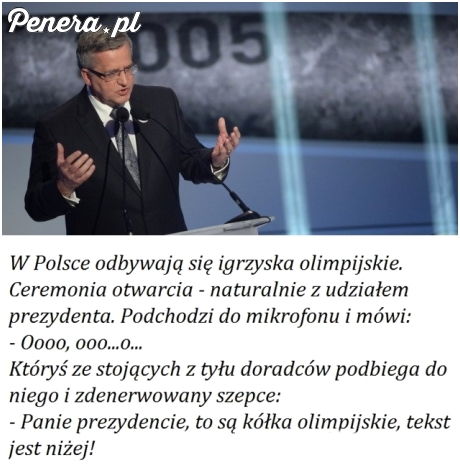 Penera.pl

005

W Polsce odbywają się igrzyska olimpijskie. Ceremonia otwarcia - naturalnie z udziałem prezydenta. Podchodzi do mikrofonu i mówi:
- Oooo, ooo...o...
Któryś ze stojących z tyłu doradców podbiega do niego i zdenerwowany szepce:
- Panie prezydencie, to są kółka olimpijskie, tekst jest niżej!